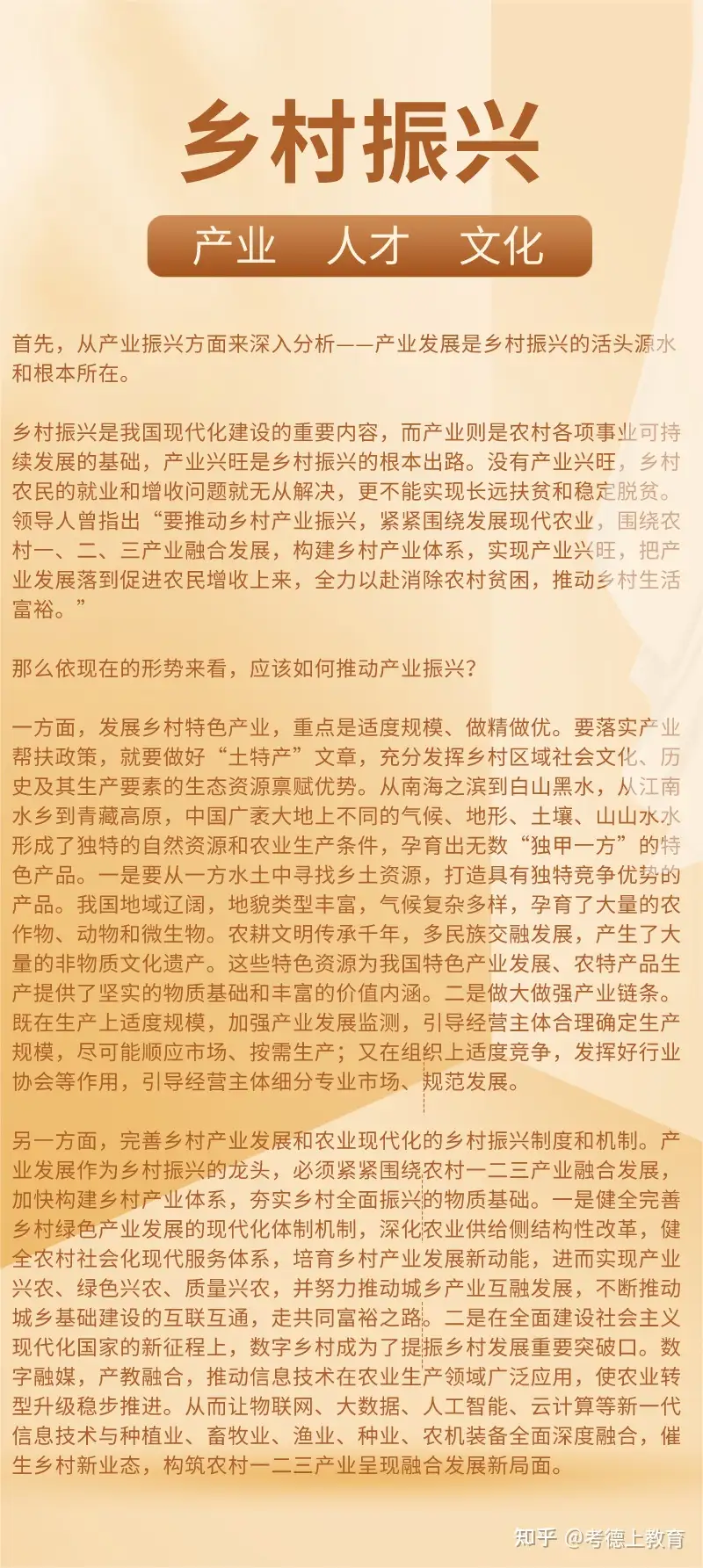 乡村振兴

产业 人才 文化

首先，从产业振兴方面来深入分析——产业发展是乡村振兴的活头源水和根本所在。

乡村振兴是我国现代化建设的重要内容，而产业则是农村各项事业可持续发展的基础，产业兴旺是乡村振兴的根本出路。没有产业兴旺，乡村农民的就业和增收问题就无从解决，更不能实现长远扶贫和稳定脱贫。领导人曾指出“要推动乡村产业振兴，紧紧围绕发展现代农业，围绕农村一、二、三产业融合发展，构建乡村产业体系，实现产业兴旺，把产业发展落到促进农民增收上来，全力以赴消除农村贫困，推动乡村生活富裕。”

那么依现在的形势来看，应该如何推动产业振兴？

一方面，发展乡村特色产业，重点是适度规模、做精做优。要落实产业帮扶政策，就要做好“土特产”文章，充分发挥乡村区域社会文化、历史及其生产要素的生态资源禀赋优势。从南海之滨到白山黑水，从江南水乡到青藏高原，中国广袤大地上不同的气候、地形、土壤、山山水水形成了独特的自然资源和农业生产条件，孕育出无数“独甲一方”的特色产品。一是要从一方水土中寻找乡土资源，打造具有独特竞争优势的产品。我国地域辽阔，地貌类型丰富，气候复杂多样，孕育了大量的农作物、动物和微生物。农耕文明传承千年，多民族交融发展，产生了大量的非物质文化遗产。这些特色资源为我国特色产业发展、农特产品生产提供了坚实的物质基础和丰富的价值内涵。二是做大做强产业链条。既在生产上适度规模，加强产业发展监测，引导经营主体合理确定生产规模，尽可能顺应市场、按需生产；又在组织上适度竞争，发挥好行业协会等作用，引导经营主体细分专业市场、规范发展。

另一方面，完善乡村产业发展和农业现代化的乡村振兴制度和机制。产业发展作为乡村振兴的龙头，必须紧紧围绕农村一二三产业融合发展，加快构建乡村产业体系，夯实乡村全面振兴的物质基础。一是健全完善乡村绿色产业发展的现代化体制机制，深化农业供给侧结构性改革，健全农村社会化现代服务体系，培育乡村产业发展新动能，进而实现产业兴农、绿色兴农、质量兴农，并努力推动城乡产业互融发展，不断推动城乡基础建设的互联互通，走共同富裕之路。二是在全面建设社会主义现代化国家的新征程上，数字乡村成为了提振乡村发展重要突破口。数字融媒，产教融合，推动信息技术在农业生产领域广泛应用，使农业转型升级稳步推进。从而让物联网、大数据、人工智能、云计算等新一代信息技术与种植业、畜牧业、渔业、种业、农机装备全面深度融合，催生乡村新业态，构筑农村一二三产业呈现融合发展新局面。

知乎 @考德上教育